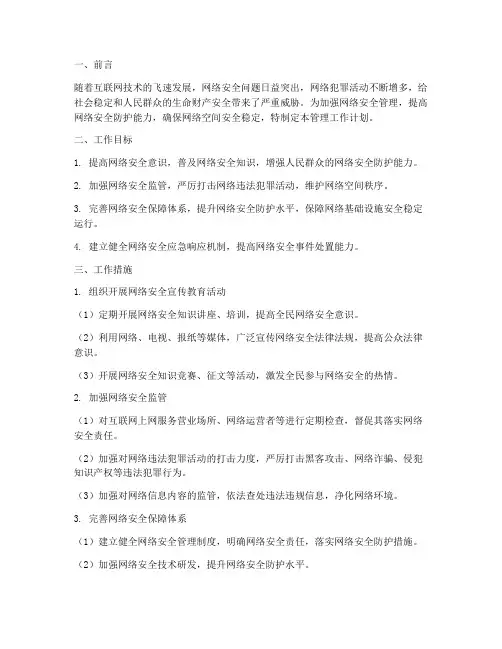 一、前言

随着互联网技术的飞速发展，网络安全问题日益突出，网络犯罪活动不断增多，给社会稳定和人民群众的生命财产安全带来了严重威胁。为加强网络安全管理，提高网络安全防护能力，确保网络空间安全稳定，特制定本管理工作计划。

二、工作目标

1. 提高网络安全意识，普及网络安全知识，增强人民群众的网络安全防护能力。

2. 加强网络安全监管，严厉打击网络违法犯罪活动，维护网络空间秩序。

3. 完善网络安全保障体系，提升网络安全防护水平，保障网络基础设施安全稳定运行。

4. 建立健全网络安全应急响应机制，提高网络安全事件处置能力。

三、工作措施

1. 组织开展网络安全宣传教育活动

（1）定期开展网络安全知识讲座、培训，提高全民网络安全意识。

（2）利用网络、电视、报纸等媒体，广泛宣传网络安全法律法规，提高公众法律意识。

（3）开展网络安全知识竞赛、征文等活动，激发全民参与网络安全的热情。

2. 加强网络安全监管

（1）对互联网上网服务营业场所、网络运营者等进行定期检查，督促其落实网络安全责任。

（2）加强对网络违法犯罪活动的打击力度，严厉打击黑客攻击、网络诈骗、侵犯知识产权等违法犯罪行为。

（3）加强对网络信息内容的监管，依法查处违法违规信息，净化网络环境。

3. 完善网络安全保障体系

（1）建立健全网络安全管理制度，明确网络安全责任，落实网络安全防护措施。

（2）加强网络安全技术研发，提升网络安全防护水平。